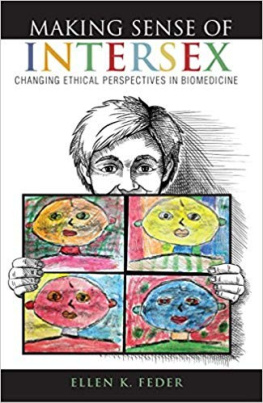 MAKING SENSE OF
INTERSEX
CHANGING ETHICAL PERSPECTIVES IN BIOMEDICINE

ELLEN K. FEDER